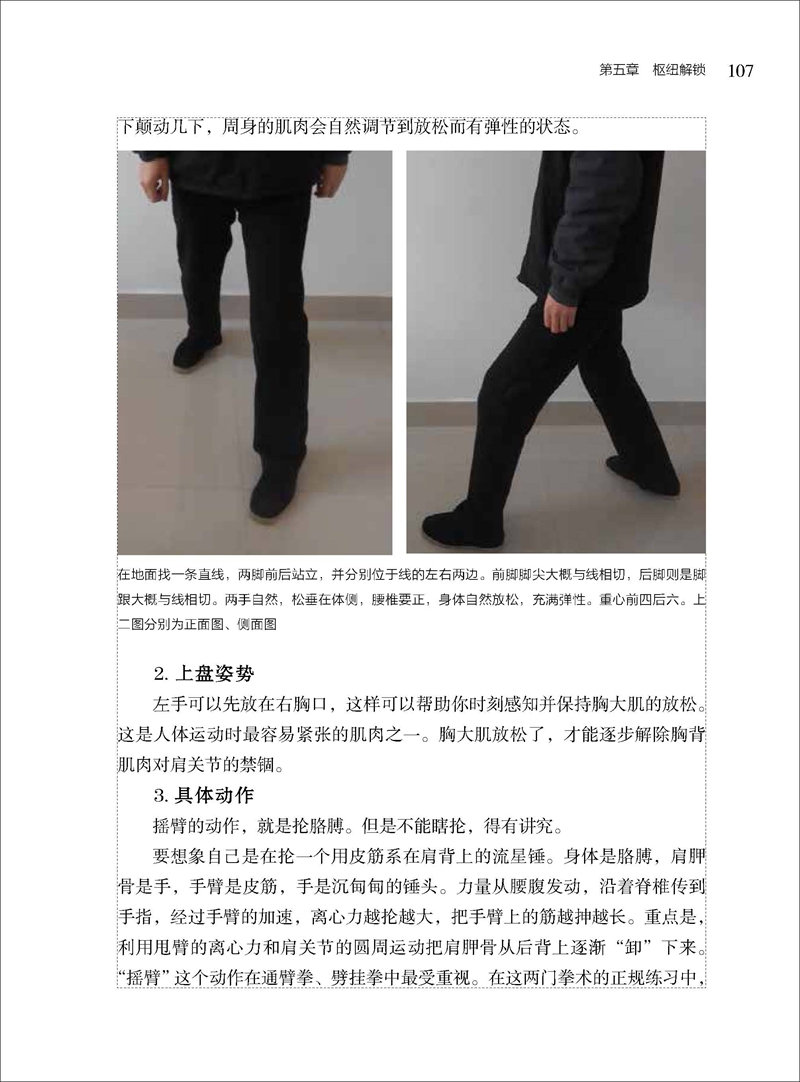 第五章　枢纽解锁　107

下颠动几下，周身的肌肉会自然调节到放松而有弹性的状态。

在地面找一条直线，两脚前后站立，并分别位于线的左右两边。前脚脚尖大概与线相切，后脚则是脚跟大概与线相切。两手自然，松垂在体侧，腰椎要正，身体自然放松，充满弹性。重心前四后六。上二图分别为正面图、侧面图

2. 上盘姿势

左手可以先放在右胸口，这样可以帮助你时刻感知并保持胸大肌的放松。这是人体运动时最容易紧张的肌肉之一。胸大肌放松了，才能逐步解除胸背肌肉对肩关节的禁锢。

3. 具体动作

摇臂的动作，就是抡胳膊。但是不能瞎抡，得有讲究。

要想象自己是在抡一个用皮筋系在肩背上的流星锤。身体是胳膊，肩胛骨是手，手臂是皮筋，手是沉甸甸的锤头。力量从腰腹发动，沿着脊椎传到手指，经过手臂的加速，离心力越抡越大，把手臂上的筋越抻越长。重点是，利用甩臂的离心力和肩关节的圆周运动把肩胛骨从后背上逐渐“卸”下来。“摇臂”这个动作在通臂拳、劈挂拳中最受重视。在这两门拳术的正规练习中，